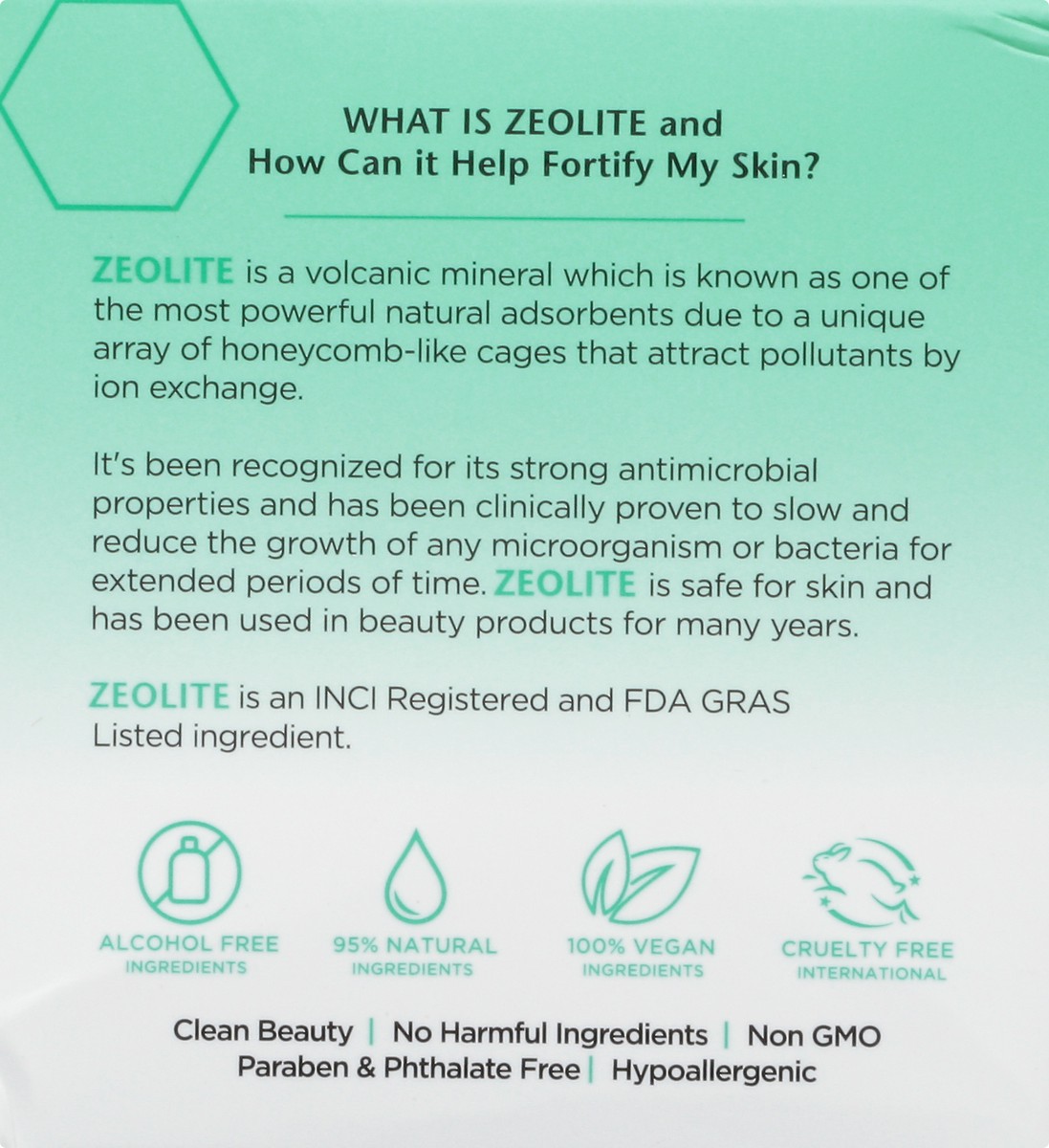 WHAT IS ZEOLITE and
How Can it Help Fortify My Skin?

ZEOLITE is a volcanic mineral which is known as one of the most powerful natural adsorbents due to a unique array of honeycomb-like cages that attract pollutants by ion exchange.

It's been recognized for its strong antimicrobial properties and has been clinically proven to slow and reduce the growth of any microorganism or bacteria for extended periods of time. ZEOLITE is safe for skin and has been used in beauty products for many years.

ZEOLITE is an INCI Registered and FDA GRAS Listed ingredient.

ALCOHOL FREE INGREDIENTS

95% NATURAL INGREDIENTS

100% VEGAN INGREDIENTS

CRUELTY FREE INTERNATIONAL

Clean Beauty | No Harmful Ingredients | Non GMO
Paraben & Phthalate Free | Hypoallergenic